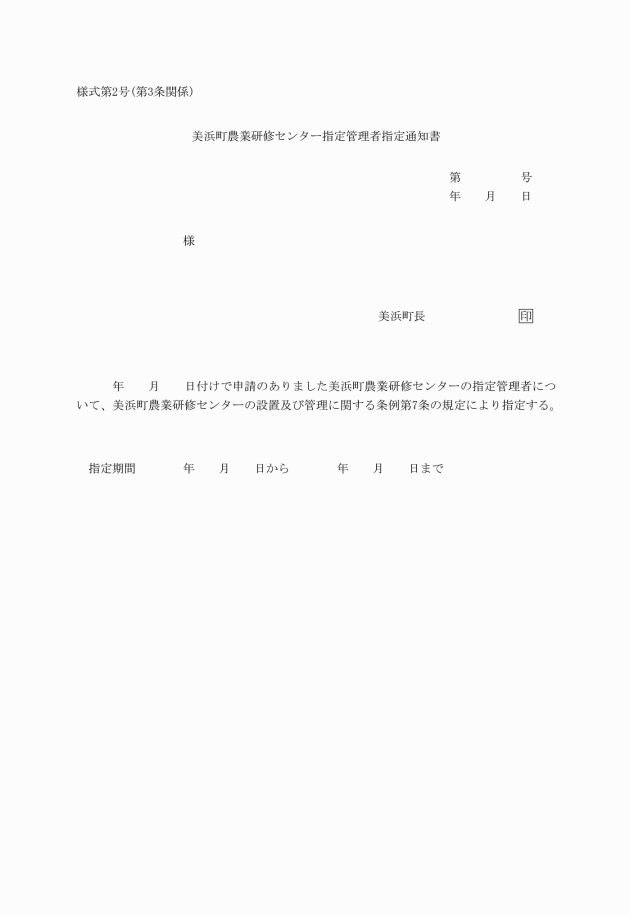 様式第2号(第3条関係)

美浜町農業研修センター指定管理者指定通知書

第　　号
年　月　日

様

美浜町長　印

年　月　日付けで申請のありました美浜町農業研修センターの指定管理者について、美浜町農業研修センターの設置及び管理に関する条例第7条の規定により指定する。

指定期間　年　月　日から　年　月　日まで